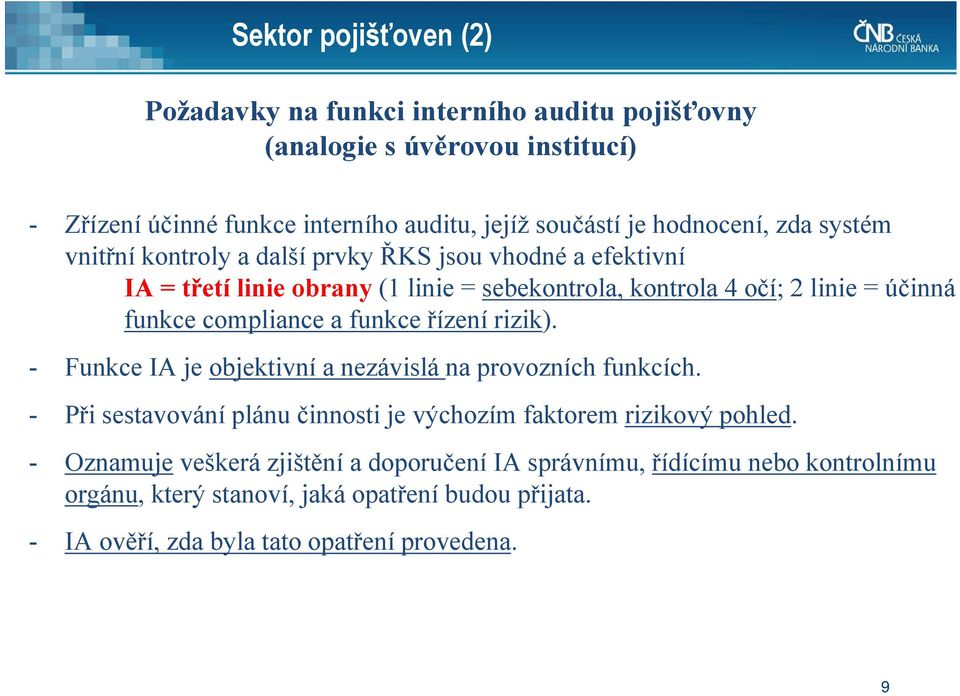 Sektor pojišťoven (2)

ČNB ČESKÁ NÁRODNÍ BANKA

Požadavky na funkci interního auditu pojišťovny
(analogie s úvěrovou institucí)

- Zřízení účinné funkce interního auditu, jejíž součástí je hodnocení, zda systém vnitřní kontroly a další prvky ŘKS jsou vhodné a efektivní

IA = třetí linie obrany (1 linie = sebekontrola, kontrola 4 očí; 2 linie = účinná funkce compliance a funkce řízení rizik).

- Funkce IA je objektivní a nezávislá na provozních funkcích.

- Při sestavování plánu činnosti je výchozím faktorem rizikový pohled.

- Oznamuje veškerá zjištění a doporučení IA správnímu, řídícímu nebo kontrolnímu orgánu, který stanoví, jaká opatření budou přijata.

- IA ověří, zda byla tato opatření provedena.

9